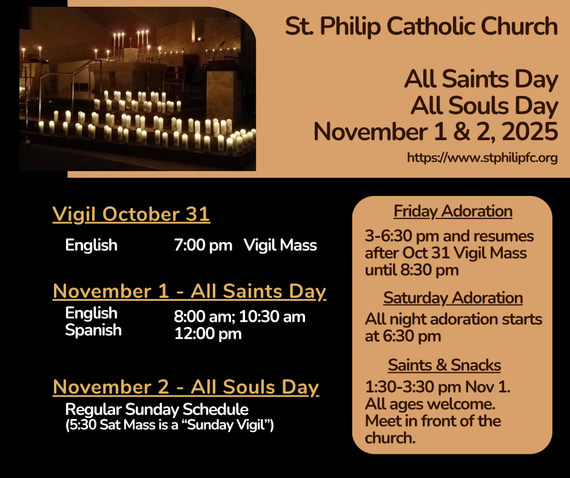 St. Philip Catholic Church

All Saints Day
All Souls Day
November 1 & 2, 2025

https://www.stphilipfc.org

Vigil October 31

English 7:00 pm Vigil Mass

November 1 - All Saints Day

English 8:00 am; 10:30 am
Spanish 12:00 pm

November 2 - All Souls Day

Regular Sunday Schedule
(5:30 Sat Mass is a "Sunday Vigil")

Friday Adoration

3-6:30 pm and resumes after Oct 31 Vigil Mass until 8:30 pm

Saturday Adoration

All night adoration starts at 6:30 pm

Saints & Snacks

1:30-3:30 pm Nov 1. All ages welcome. Meet in front of the church.